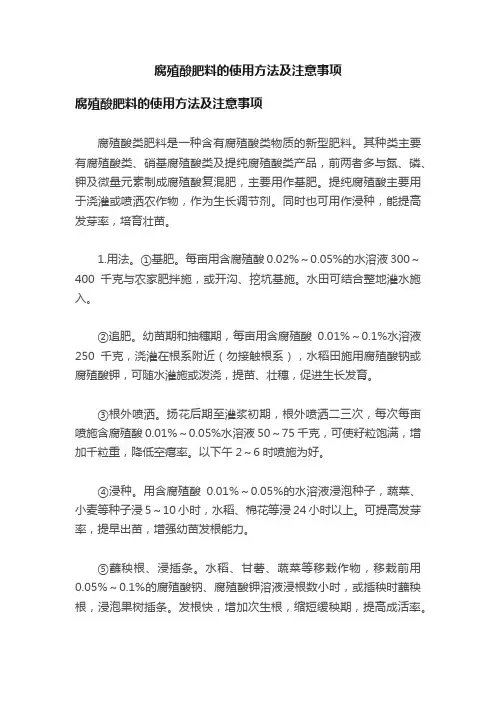 腐殖酸肥料的使用方法及注意事项

腐殖酸肥料的使用方法及注意事项

腐殖酸类肥料是一种含有腐殖酸类物质的新型肥料。其种类主要有腐殖酸类、硝基腐殖酸类及提纯腐殖酸类产品，前两者多与氮、磷、钾及微量元素制成腐殖酸复混肥，主要用作基肥。提纯腐殖酸主要用于浇灌或喷洒农作物，作为生长调节剂。同时也可用作浸种，能提高发芽率，培育壮苗。

1.用法。①基肥。每亩用含腐殖酸 0.02%～0.05%的水溶液 300～400 千克与农家肥拌施，或开沟、挖坑基施。水田可结合整地灌水施入。

②追肥。幼苗期和抽穗期，每亩用含腐殖酸 0.01%～0.1%水溶液 250 千克，浇灌在根系附近（勿接触根系），水稻田施用腐殖酸钠或腐殖酸钾，可随水灌施或泼浇，提苗、壮穗，促进生长发育。

③根外喷洒。扬花后期至灌浆初期，根外喷洒二三次，每次每亩喷施含腐殖酸 0.01%～0.05%水溶液 50～75 千克，可使籽粒饱满，增加千粒重，降低空瘪率。以下午 2～6 时喷施为好。

④浸种。用含腐殖酸 0.01%～0.05%的水溶液浸泡种子，蔬菜、小麦等种子浸 5～10 小时，水稻、棉花等浸 24 小时以上。可提高发芽率，提早出苗，增强幼苗发根能力。

⑤蘸秧根、浸插条。水稻、甘薯、蔬菜等移栽作物，移栽前用 0.05%～0.1%的腐殖酸钠、腐殖酸钾溶液浸根数小时，或插秧时蘸秧根，浸泡果树插条。发根快，增加次生根，缩短缓秧期，提高成活率。